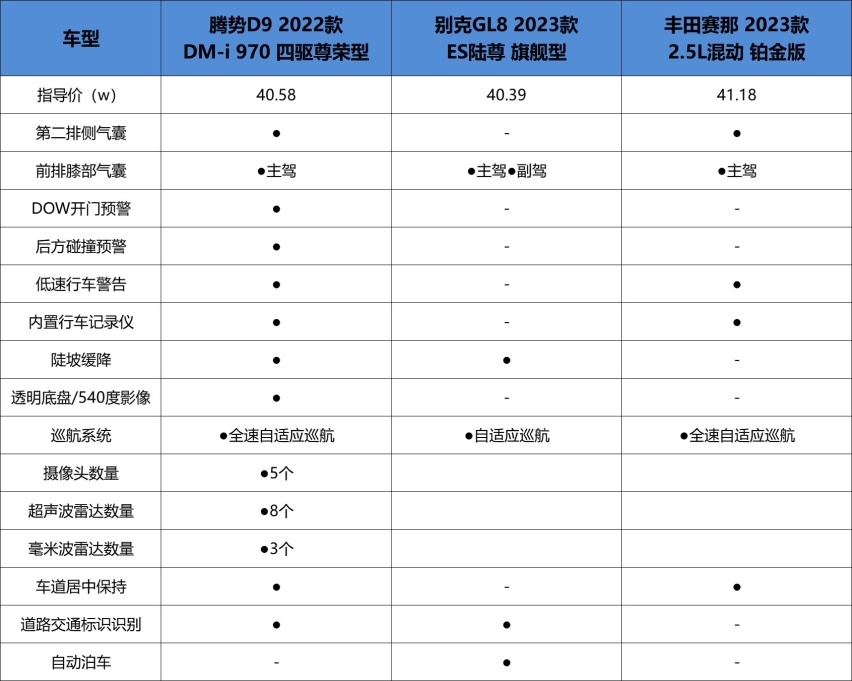 | 车型 | 腾势D9 2022款 DM-i 970 四驱尊荣型 | 别克GL8 2023款 ES陆尊 旗舰型 | 丰田赛那 2023款 2.5L混动 铂金版 |
|---|---|---|---|
| 指导价（w） | 40.58 | 40.39 | 41.18 |
| 第二排侧气囊 | ● | - | ● |
| 前排膝部气囊 | ●主驾 | ●主驾●副驾 | ●主驾 |
| DOW开门预警 | ● | - | - |
| 后方碰撞预警 | ● | - | - |
| 低速行车警告 | ● | - | ● |
| 内置行车记录仪 | ● | - | ● |
| 陡坡缓降 | ● | ● | - |
| 透明底盘/540度影像 | ● | - | - |
| 巡航系统 | ●全速自适应巡航 | ●自适应巡航 | ●全速自适应巡航 |
| 摄像头数量 | ●5个 | | |
| 超声波雷达数量 | ●8个 | | |
| 毫米波雷达数量 | ●3个 | | |
| 车道居中保持 | ● | - | ● |
| 道路交通标识识别 | ● | ● | - |
| 自动泊车 | - | ● | - |